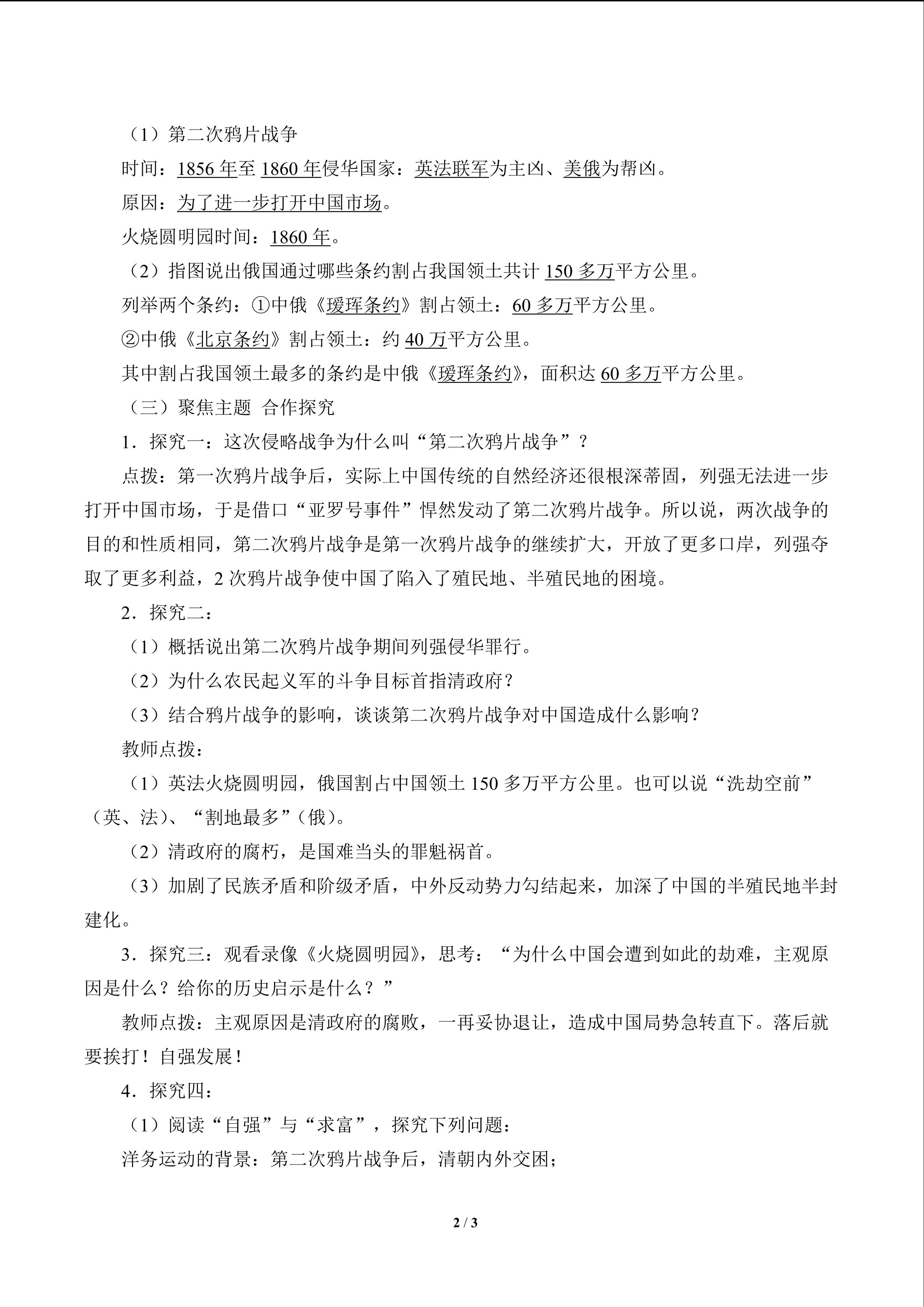 （1）第二次鸦片战争

时间：1856 年至 1860 年侵华国家：英法联军为主凶、美俄为帮凶。

原因：为了进一步打开中国市场。

火烧圆明园时间：1860 年。

（2）指图说出俄国通过哪些条约割占我国领土共计 150 多万平方公里。

列举两个条约：①中俄《瑷珲条约》割占领土：60 多万平方公里。

②中俄《北京条约》割占领土：约 40 万平方公里。

其中割占我国领土最多的条约是中俄《瑷珲条约》，面积达 60 多万平方公里。

（三）聚焦主题 合作探究

1．探究一：这次侵略战争为什么叫“第二次鸦片战争”？

点拨：第一次鸦片战争后，实际上中国传统的自然经济还很根深蒂固，列强无法进一步打开中国市场，于是借口“亚罗号事件”悍然发动了第二次鸦片战争。所以说，两次战争的目的和性质相同，第二次鸦片战争是第一次鸦片战争的继续扩大，开放了更多口岸，列强夺取了更多利益，2 次鸦片战争使中国了陷入了殖民地、半殖民地的困境。

2．探究二：

（1）概括说出第二次鸦片战争期间列强侵华罪行。

（2）为什么农民起义军的斗争目标首指清政府？

（3）结合鸦片战争的影响，谈谈第二次鸦片战争对中国造成什么影响？

教师点拨：

（1）英法火烧圆明园，俄国割占中国领土 150 多万平方公里。也可以说“洗劫空前”（英、法）、“割地最多”（俄）。

（2）清政府的腐朽，是国难当头的罪魁祸首。

（3）加剧了民族矛盾和阶级矛盾，中外反动势力勾结起来，加深了中国的半殖民地半封建化。

3．探究三：观看录像《火烧圆明园》，思考：“为什么中国会遭到如此的劫难，主观原因是什么？给你的历史启示是什么？”

教师点拨：主观原因是清政府的腐败，一再妥协退让，造成中国局势急转直下。落后就要挨打！自强发展！

4．探究四：

（1）阅读“自强”与“求富”，探究下列问题：

洋务运动的背景：第二次鸦片战争后，清朝内外交困；

2 / 3